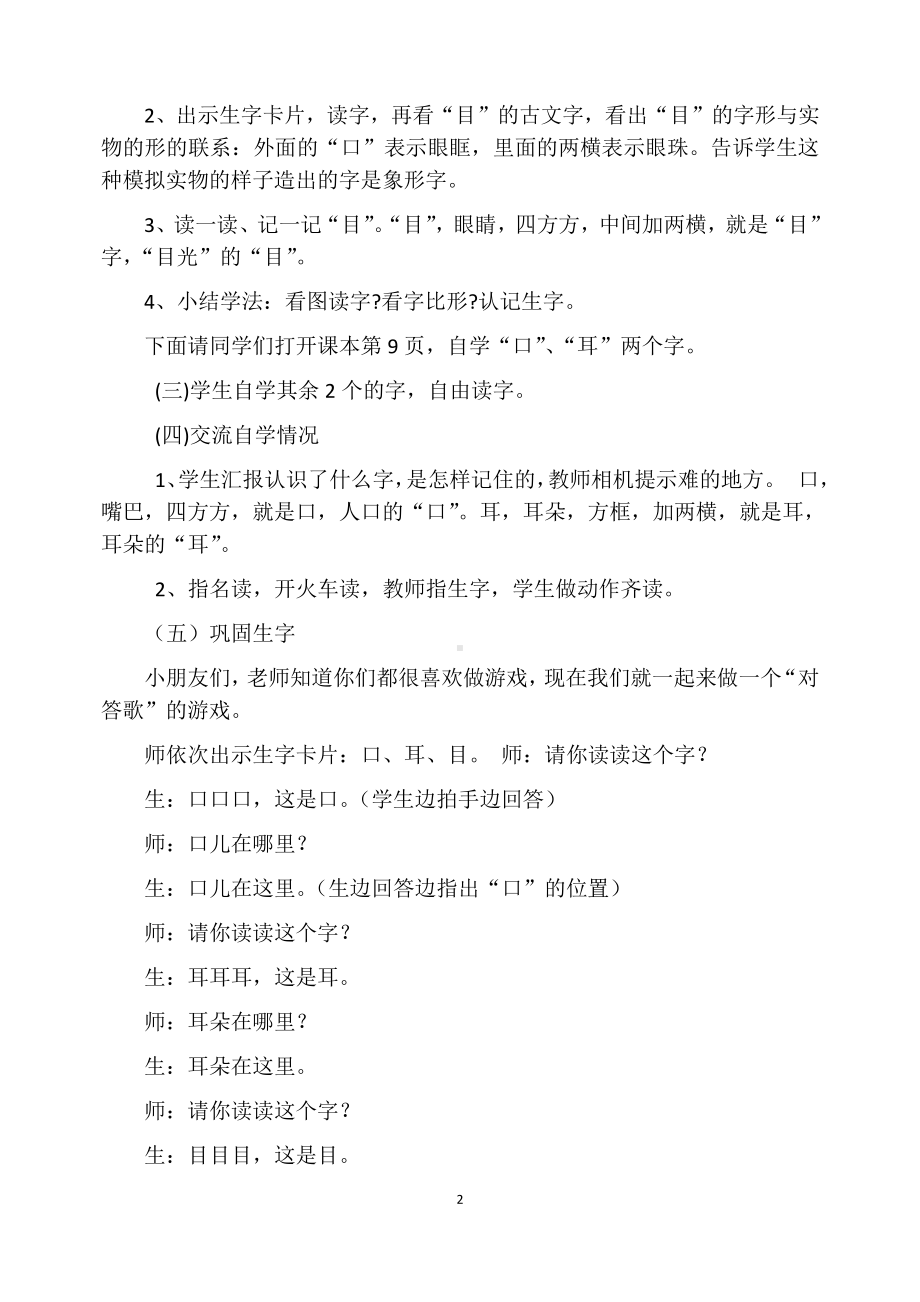 2、出示生字卡片，读字，再看“目”的古文字，看出“目”的字形与实物的形的联系：外面的“口”表示眼眶，里面的两横表示眼珠。告诉学生这种模拟实物的样子造出的字是象形字。

3、读一读、记一记“目”。“目”，眼睛，四方方，中间加两横，就是“目”字，“目光”的“目”。

4、小结学法：看图读字?看字比形?认记生字。

下面请同学们打开课本第 9 页，自学“口”、“耳”两个字。

(三)学生自学其余 2 个的字，自由读字。

(四)交流自学情况

1、学生汇报认识了什么字，是怎样记住的，教师相机提示难的地方。 口，嘴巴，四方方，就是口，人口的“口”。耳，耳朵，方框，加两横，就是耳，耳朵的“耳”。

2、指名读，开火车读，教师指生字，学生做动作齐读。

（五）巩固生字

小朋友们，老师知道你们都很喜欢做游戏，现在我们就一起来做一个“对答歌”的游戏。

师依次出示生字卡片：口、耳、目。 师：请你读读这个字？

生：口口口，这是口。（学生边拍手边回答）

师：口儿在哪里？

生：口儿在这里。（生边回答边指出“口”的位置）

师：请你读读这个字？

生：耳耳耳，这是耳。

师：耳朵在哪里？

生：耳朵在这里。

师：请你读读这个字？

生：目目目，这是目。

2